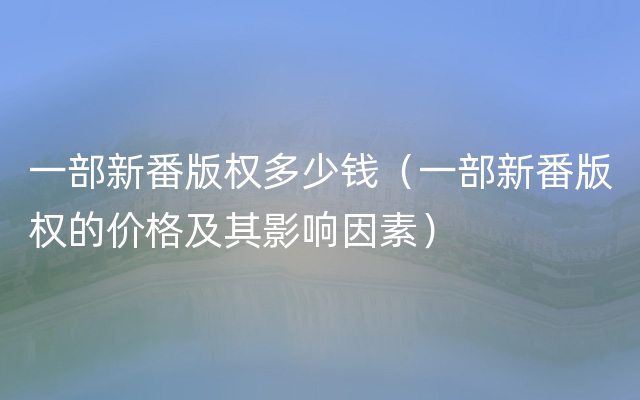 一部新番版权多少钱（一部新番版权的价格及其影响因素）